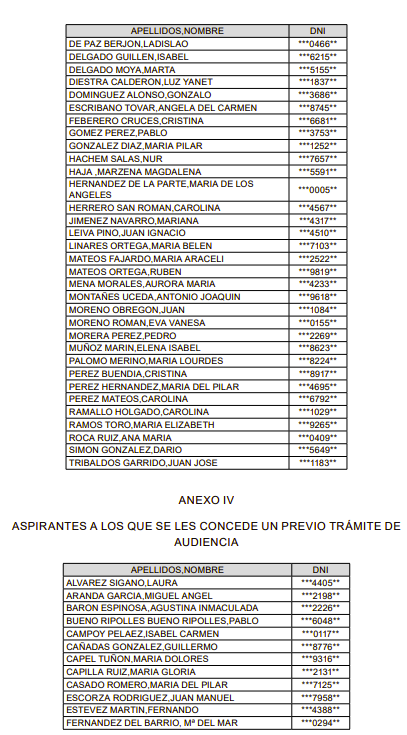 | APELLIDOS,NOMBRE | DNI |
|---|---|
| DE PAZ BERJON,LADISLAO | \*\*\*0466\*\* |
| DELGADO GUILLEN,ISABEL | \*\*\*6215\*\* |
| DELGADO MOYA,MARTA | \*\*\*5155\*\* |
| DIESTRA CALDERON,LUZ YANET | \*\*\*1837\*\* |
| DOMINGUEZ ALONSO,GONZALO | \*\*\*3686\*\* |
| ESCRIBANO TOVAR,ANGELA DEL CARMEN | \*\*\*8745\*\* |
| FEBERERO CRUCES,CRISTINA | \*\*\*6681\*\* |
| GOMEZ PEREZ,PABLO | \*\*\*3753\*\* |
| GONZALEZ DIAZ,MARIA PILAR | \*\*\*1252\*\* |
| HACHEM SALAS,NUR | \*\*\*7657\*\* |
| HAJA ,MARZENA MAGDALENA | \*\*\*5591\*\* |
| HERNANDEZ DE LA PARTE,MARIA DE LOS ANGELES | \*\*\*0005\*\* |
| HERRERO SAN ROMAN,CAROLINA | \*\*\*4567\*\* |
| JIMENEZ NAVARRO,MARIANA | \*\*\*4317\*\* |
| LEIVA PINO,JUAN IGNACIO | \*\*\*4510\*\* |
| LINARES ORTEGA,MARIA BELEN | \*\*\*7103\*\* |
| MATEOS FAJARDO,MARIA ARACELI | \*\*\*2522\*\* |
| MATEOS ORTEGA,RUBEN | \*\*\*9819\*\* |
| MENA MORALES,AURORA MARIA | \*\*\*4233\*\* |
| MONTAÑES UCEDA,ANTONIO JOAQUIN | \*\*\*9618\*\* |
| MORENO OBREGON,JUAN | \*\*\*1084\*\* |
| MORENO ROMAN,EVA VANESA | \*\*\*0155\*\* |
| MORERA PEREZ,PEDRO | \*\*\*2269\*\* |
| MUÑOZ MARIN,ELENA ISABEL | \*\*\*8623\*\* |
| PALOMO MERINO,MARIA LOURDES | \*\*\*8224\*\* |
| PEREZ BUENDIA,CRISTINA | \*\*\*8917\*\* |
| PEREZ HERNANDEZ,MARIA DEL PILAR | \*\*\*4695\*\* |
| PEREZ MATEOS,CAROLINA | \*\*\*6792\*\* |
| RAMALLO HOLGADO,CAROLINA | \*\*\*1029\*\* |
| RAMOS TORO,MARIA ELIZABETH | \*\*\*9265\*\* |
| ROCA RUIZ,ANA MARIA | \*\*\*0409\*\* |
| SIMON GONZALEZ,DARIO | \*\*\*5649\*\* |
| TRIBALDOS GARRIDO,JUAN JOSE | \*\*\*1183\*\* |

ANEXO IV

ASPIRANTES A LOS QUE SE LES CONCEDE UN PREVIO TRÁMITE DE AUDIENCIA

| APELLIDOS,NOMBRE | DNI |
|---|---|
| ALVAREZ SIGANO,LAURA | \*\*\*4405\*\* |
| ARANDA GARCIA,MIGUEL ANGEL | \*\*\*2198\*\* |
| BARON ESPINOSA,AGUSTINA INMACULADA | \*\*\*2226\*\* |
| BUENO RIPOLLES BUENO RIPOLLES,PABLO | \*\*\*6048\*\* |
| CAMPOY PELAEZ,ISABEL CARMEN | \*\*\*0117\*\* |
| CAÑADAS GONZALEZ,GUILLERMO | \*\*\*8776\*\* |
| CAPEL TUÑON,MARIA DOLORES | \*\*\*9316\*\* |
| CAPILLA RUIZ,MARIA GLORIA | \*\*\*2131\*\* |
| CASADO ROMERO,MARIA DEL PILAR | \*\*\*7125\*\* |
| ESCORZA RODRIGUEZ,JUAN MANUEL | \*\*\*7958\*\* |
| ESTEVEZ MARTIN,FERNANDO | \*\*\*4388\*\* |
| FERNANDEZ DEL BARRIO, Mª DEL MAR | \*\*\*0294\*\* |